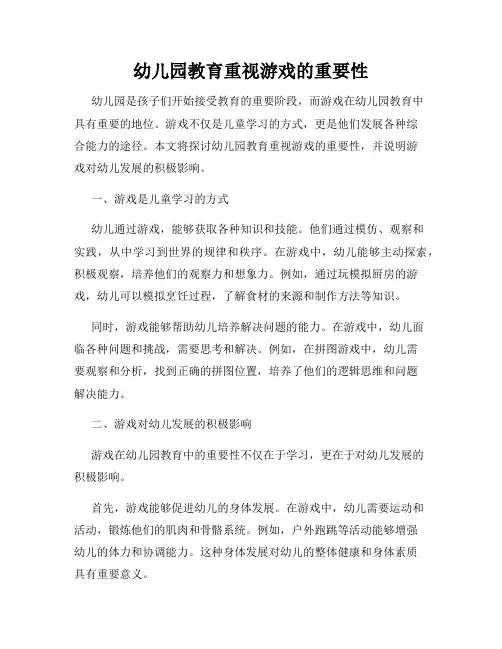 幼儿园教育重视游戏的重要性

幼儿园是孩子们开始接受教育的重要阶段，而游戏在幼儿园教育中具有重要的地位。游戏不仅是儿童学习的方式，更是他们发展各种综合能力的途径。本文将探讨幼儿园教育重视游戏的重要性，并说明游戏对幼儿发展的积极影响。

一、游戏是儿童学习的方式

幼儿通过游戏，能够获取各种知识和技能。他们通过模仿、观察和实践，从中学习到世界的规律和秩序。在游戏中，幼儿能够主动探索，积极观察，培养他们的观察力和想象力。例如，通过玩模拟厨房的游戏，幼儿可以模拟烹饪过程，了解食材的来源和制作方法等知识。

同时，游戏能够帮助幼儿培养解决问题的能力。在游戏中，幼儿面临各种问题和挑战，需要思考和解决。例如，在拼图游戏中，幼儿需要观察和分析，找到正确的拼图位置，培养了他们的逻辑思维和问题解决能力。

二、游戏对幼儿发展的积极影响

游戏在幼儿园教育中的重要性不仅在于学习，更在于对幼儿发展的积极影响。

首先，游戏能够促进幼儿的身体发展。在游戏中，幼儿需要运动和活动，锻炼他们的肌肉和骨骼系统。例如，户外跑跳等活动能够增强幼儿的体力和协调能力。这种身体发展对幼儿的整体健康和身体素质具有重要意义。